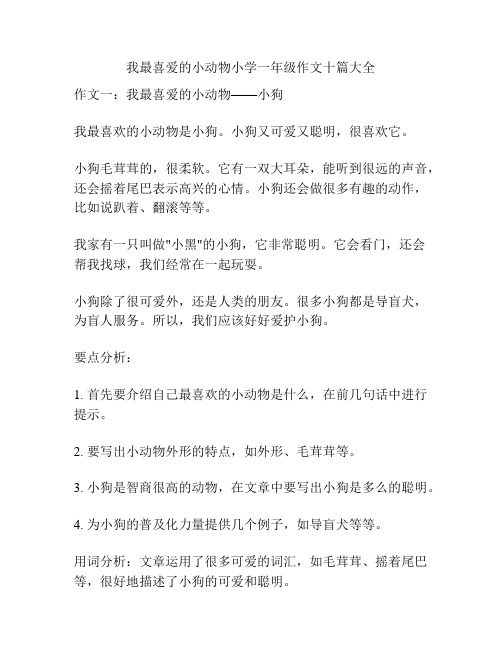 我最喜爱的小动物小学一年级作文十篇大全

作文一：我最喜爱的小动物——小狗

我最喜欢的小动物是小狗。小狗又可爱又聪明，很喜欢它。

小狗毛茸茸的，很柔软。它有一双大耳朵，能听到很远的声音，还会摇着尾巴表示高兴的心情。小狗还会做很多有趣的动作，比如说趴着、翻滚等等。

我家有一只叫做"小黑"的小狗，它非常聪明。它会看门，还会帮我找球，我们经常在一起玩耍。

小狗除了很可爱外，还是人类的朋友。很多小狗都是导盲犬，为盲人服务。所以，我们应该好好爱护小狗。

要点分析：

1. 首先要介绍自己最喜欢的小动物是什么，在前几句话中进行提示。

2. 要写出小动物外形的特点，如外形、毛茸茸等。

3. 小狗是智商很高的动物，在文章中要写出小狗是多么的聪明。

4. 为小狗的普及化力量提供几个例子，如导盲犬等等。

用词分析：文章运用了很多可爱的词汇，如毛茸茸、摇着尾巴等，很好地描述了小狗的可爱和聪明。